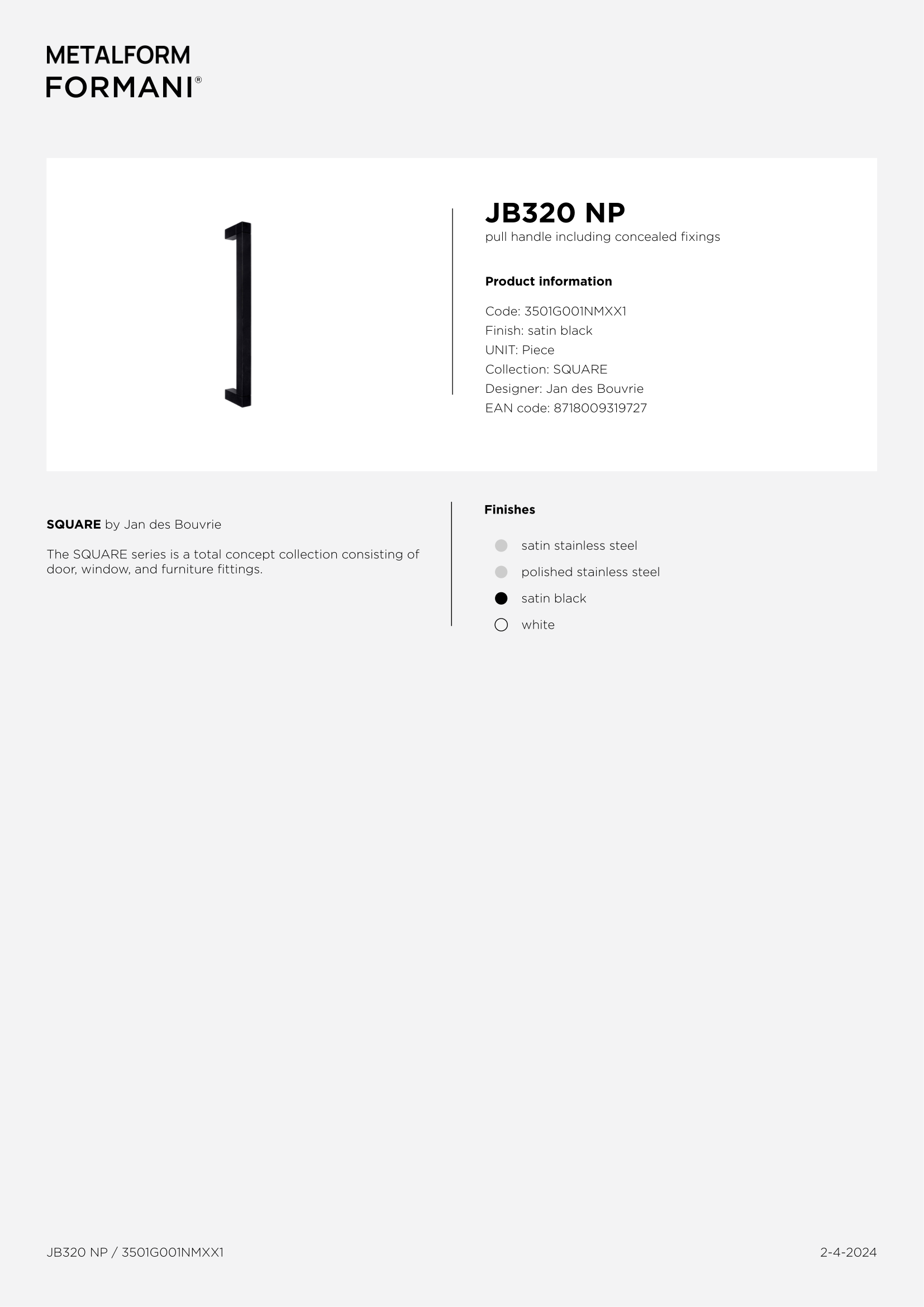 METALFORM
FORMANI®

JB320 NP
pull handle including concealed fixings

Product information

Code: 3501G001NMXX1
Finish: satin black
UNIT: Piece
Collection: SQUARE
Designer: Jan des Bouvrie
EAN code: 8718009319727

SQUARE by Jan des Bouvrie

The SQUARE series is a total concept collection consisting of door, window, and furniture fittings.

Finishes

satin stainless steel
polished stainless steel
satin black
white

JB320 NP / 3501G001NMXX1

2-4-2024